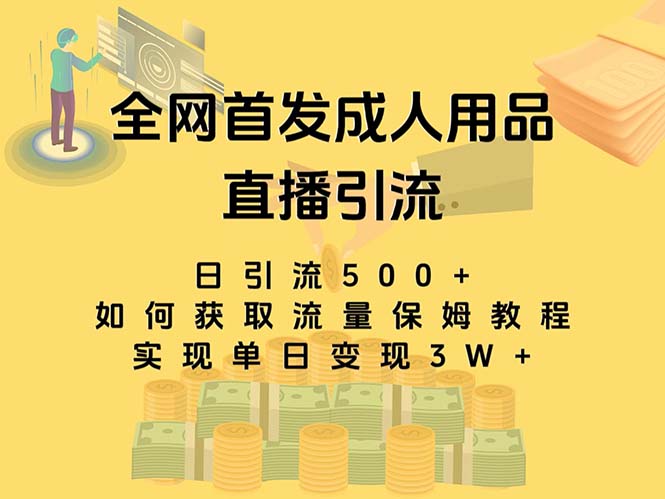 全网首发成人用品
直播引流

日引流500+
如何获取流量保姆教程
实现单日变现3W+